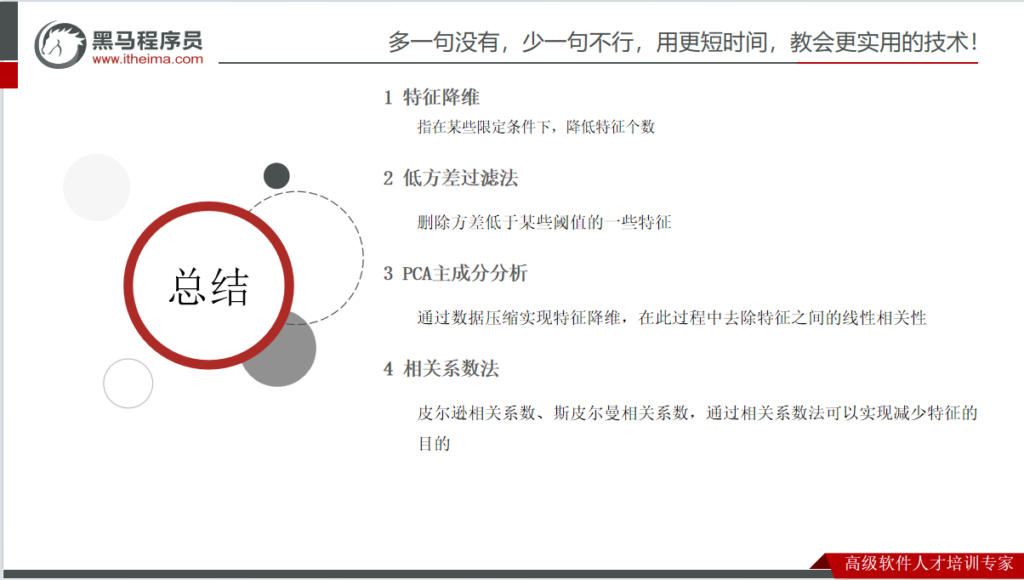 黑马程序员
www.itheima.com

多一句没有，少一句不行，用更短时间，教会更实用的技术！

总结

1 特征降维

指在某些限定条件下，降低特征个数

2 低方差过滤法

删除方差低于某些阈值的一些特征

3 PCA主成分分析

通过数据压缩实现特征降维，在此过程中去除特征之间的线性相关性

4 相关系数法

皮尔逊相关系数、斯皮尔曼相关系数，通过相关系数法可以实现减少特征的目的

高级软件人才培训专家